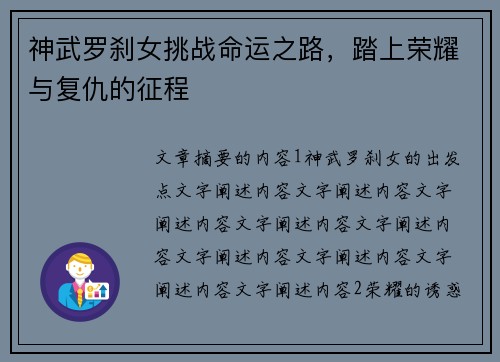 神武罗刹女挑战命运之路，踏上荣耀与复仇的征程

文章摘要的内容1神武罗刹女的出发点文字阐述内容文字阐述内容文字阐述内容文字阐述内容文字阐述内容文字阐述内容文字阐述内容文字阐述内容文字阐述内容2荣耀的诱惑